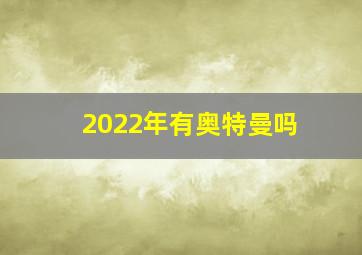 2022年有奥特曼吗